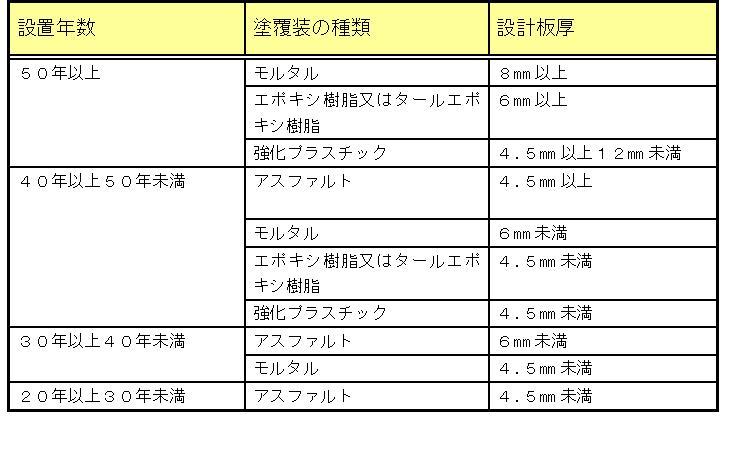 | 設置年数 | 塗覆装の種類 | 設計板厚 |
|---|---|---|
| ５０年以上 | モルタル | ８㎜以上 |
| | エポキシ樹脂又はタールエポキシ樹脂 | ６㎜以上 |
| | 強化プラスチック | ４．５㎜以上１２㎜未満 |
| ４０年以上５０年未満 | アスファルト | ４．５㎜以上 |
| | モルタル | ６㎜未満 |
| | エポキシ樹脂又はタールエポキシ樹脂 | ４．５㎜未満 |
| | 強化プラスチック | ４．５㎜未満 |
| ３０年以上４０年未満 | アスファルト | ６㎜未満 |
| | モルタル | ４．５㎜未満 |
| ２０年以上３０年未満 | アスファルト | ４．５㎜未満 |